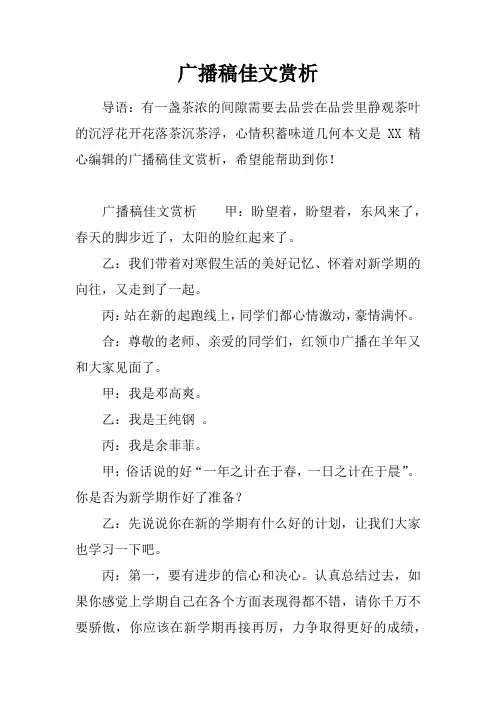 广播稿佳文赏析

导语：有一盏茶浓的间隙需要去品尝在品尝里静观茶叶的沉浮花开花落茶沉茶浮，心情积蓄味道几何本文是 XX 精心编辑的广播稿佳文赏析，希望能帮助到你！

广播稿佳文赏析　　甲：盼望着，盼望着，东风来了，春天的脚步近了，太阳的脸红起来了。

乙：我们带着对寒假生活的美好记忆、怀着对新学期的向往，又走到了一起。

丙：站在新的起跑线上，同学们都心情激动，豪情满怀。

合：尊敬的老师、亲爱的同学们，红领巾广播在羊年又和大家见面了。

甲：我是邓高爽。

乙：我是王纯钢 。

丙：我是余菲菲。

甲：俗话说的好“一年之计在于春，一日之计在于晨”。你是否为新学期作好了准备？

乙：先说说你在新的学期有什么好的计划，让我们大家也学习一下吧。

丙：第一，要有进步的信心和决心。认真总结过去，如果你感觉上学期自己在各个方面表现得都不错，请你千万不要骄傲，你应该在新学期再接再厉，力争取得更好的成绩，